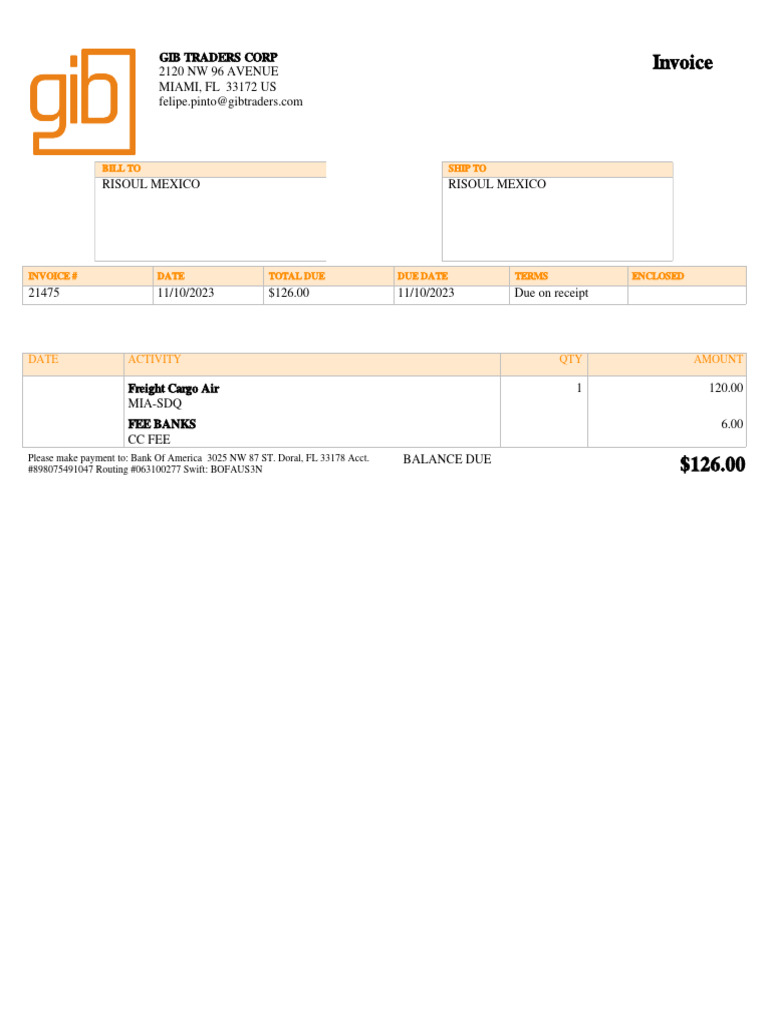 gib

GIB TRADERS CORP
2120 NW 96 AVENUE
MIAMI, FL 33172 US
felipe.pinto@gibtraders.com

Invoice

BILL TO
RISOUL MEXICO

SHIP TO
RISOUL MEXICO

| INVOICE # | DATE | TOTAL DUE | DUE DATE | TERMS | ENCLOSED |
|---|---|---|---|---|---|
| 21475 | 11/10/2023 | $126.00 | 11/10/2023 | Due on receipt | |

| DATE | ACTIVITY | QTY | AMOUNT |
|---|---|---|---|
| | Freight Cargo Air MIA-SDQ | 1 | 120.00 |
| | FEE BANKS CC FEE | | 6.00 |

Please make payment to: Bank Of America 3025 NW 87 ST. Doral, FL 33178 Acct. #898075491047 Routing #063100277 Swift: BOFAUS3N

BALANCE DUE $126.00